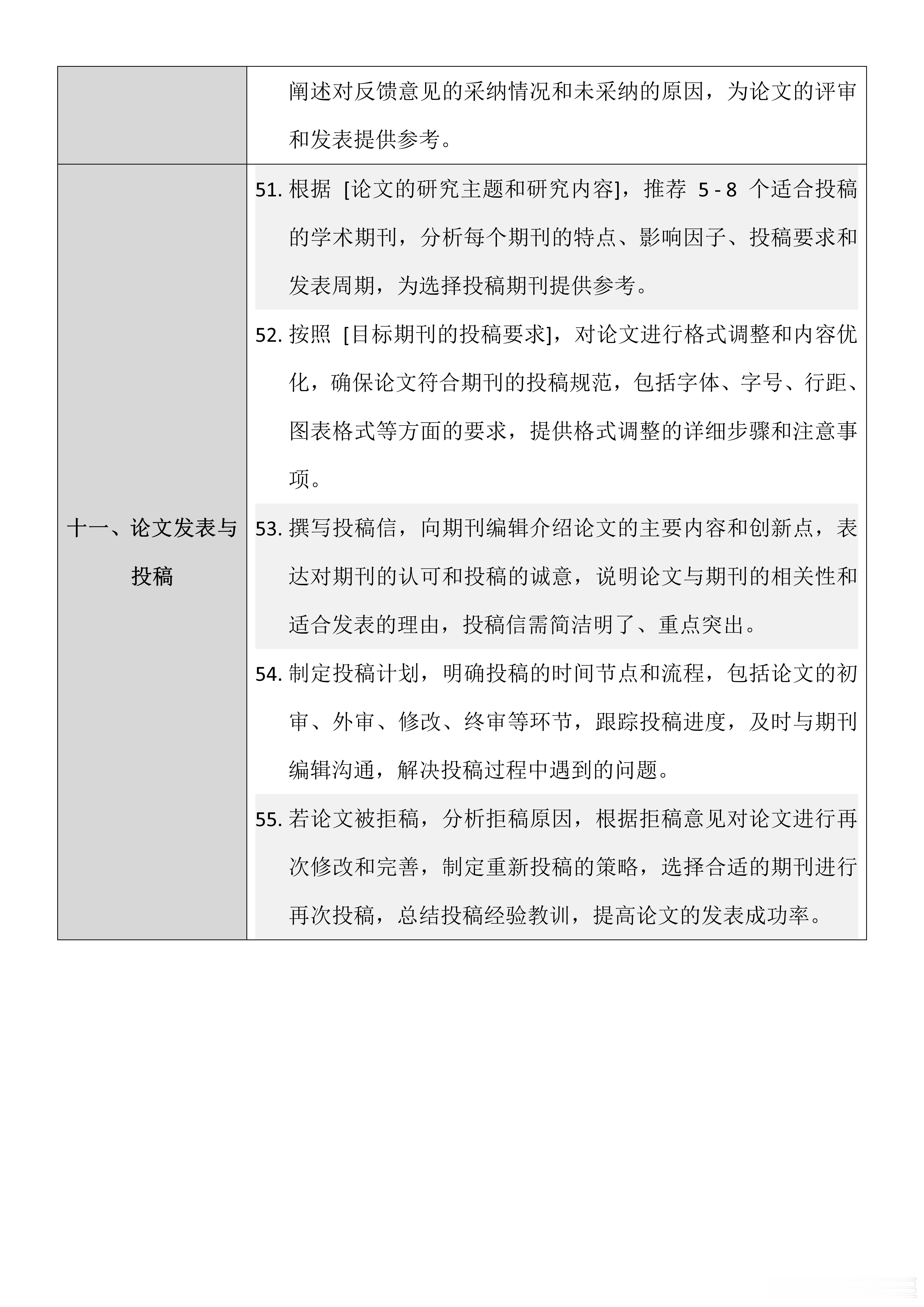 | | 阐述对反馈意见的采纳情况和未采纳的原因，为论文的评审和发表提供参考。 |
|---|---|
| 十一、论文发表与投稿 | 51. 根据 [论文的研究主题和研究内容]，推荐 5 - 8 个适合投稿的学术期刊，分析每个期刊的特点、影响因子、投稿要求和发表周期，为选择投稿期刊提供参考。<br>52. 按照 [目标期刊的投稿要求]，对论文进行格式调整和内容优化，确保论文符合期刊的投稿规范，包括字体、字号、行距、图表格式等方面的要求，提供格式调整的详细步骤和注意事项。<br>53. 撰写投稿信，向期刊编辑介绍论文的主要内容和创新点，表达对期刊的认可和投稿的诚意，说明论文与期刊的相关性和适合发表的理由，投稿信需简洁明了、重点突出。<br>54. 制定投稿计划，明确投稿的时间节点和流程，包括论文的初审、外审、修改、终审等环节，跟踪投稿进度，及时与期刊编辑沟通，解决投稿过程中遇到的问题。<br>55. 若论文被拒稿，分析拒稿原因，根据拒稿意见对论文进行再次修改和完善，制定重新投稿的策略，选择合适的期刊进行再次投稿，总结投稿经验教训，提高论文的发表成功率。 |